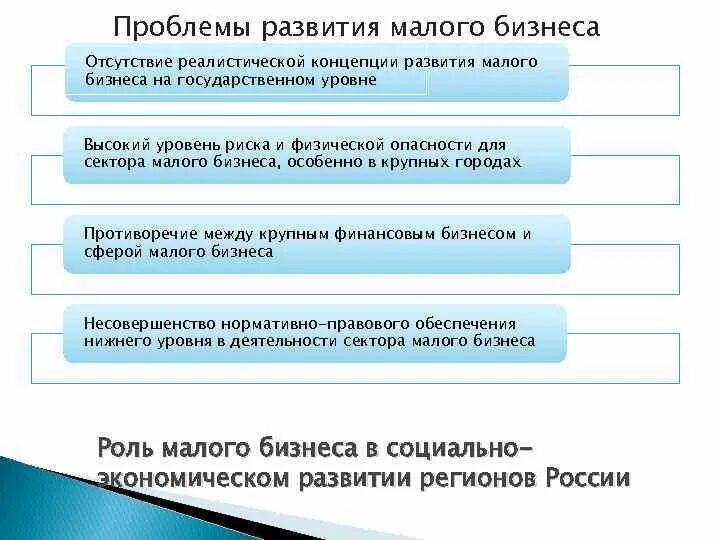 Проблемы развития малого бизнеса

Отсутствие реалистической концепции развития малого бизнеса на государственном уровне

Высокий уровень риска и физической опасности для сектора малого бизнеса, особенно в крупных городах

Противоречие между крупным финансовым бизнесом и сферой малого бизнеса

Несовершенство нормативно-правового обеспечения нижнего уровня в деятельности сектора малого бизнеса

Роль малого бизнеса в социально-экономическом развитии регионов России